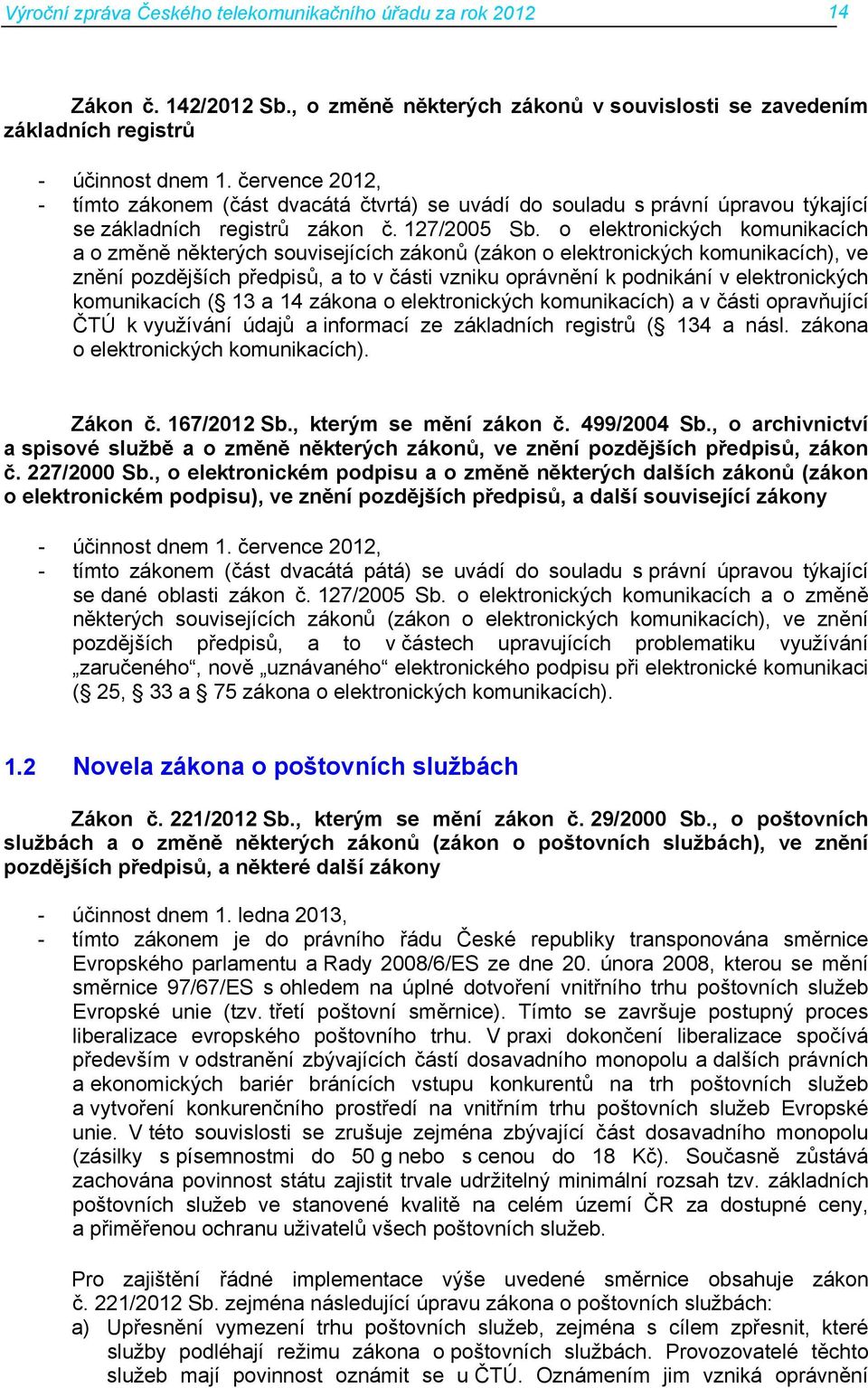 Výroční zpráva Českého telekomunikačního úřadu za rok 2012 14

Zákon č. 142/2012 Sb., o změně některých zákonů v souvislosti se zavedením základních registrů

- účinnost dnem 1. července 2012,
- tímto zákonem (část dvacátá čtvrtá) se uvádí do souladu s právní úpravou týkající se základních registrů zákon č. 127/2005 Sb. o elektronických komunikacích a o změně některých souvisejících zákonů (zákon o elektronických komunikacích), ve znění pozdějších předpisů, a to v části vzniku oprávnění k podnikání v elektronických komunikacích (§ 13 a 14 zákona o elektronických komunikacích) a v části opravňující ČTÚ k využívání údajů a informací ze základních registrů (§ 134 a násl. zákona o elektronických komunikacích).

Zákon č. 167/2012 Sb., kterým se mění zákon č. 499/2004 Sb., o archivnictví a spisové službě a o změně některých zákonů, ve znění pozdějších předpisů, zákon č. 227/2000 Sb., o elektronickém podpisu a o změně některých dalších zákonů (zákon o elektronickém podpisu), ve znění pozdějších předpisů, a další související zákony

- účinnost dnem 1. července 2012,
- tímto zákonem (část dvacátá pátá) se uvádí do souladu s právní úpravou týkající se dané oblasti zákon č. 127/2005 Sb. o elektronických komunikacích a o změně některých souvisejících zákonů (zákon o elektronických komunikacích), ve znění pozdějších předpisů, a to v částech upravujících problematiku využívání „zaručeného“, nově „uznávaného“ elektronického podpisu při elektronické komunikaci (§ 25, § 33 a § 75 zákona o elektronických komunikacích).

1.2 Novela zákona o poštovních službách

Zákon č. 221/2012 Sb., kterým se mění zákon č. 29/2000 Sb., o poštovních službách a o změně některých zákonů (zákon o poštovních službách), ve znění pozdějších předpisů, a některé další zákony

- účinnost dnem 1. ledna 2013,
- tímto zákonem je do právního řádu České republiky transponována směrnice Evropského parlamentu a Rady 2008/6/ES ze dne 20. února 2008, kterou se mění směrnice 97/67/ES s ohledem na úplné dotvoření vnitřního trhu poštovních služeb Evropské unie (tzv. třetí poštovní směrnice). Tímto se završuje postupný proces liberalizace evropského poštovního trhu. V praxi dokončení liberalizace spočívá především v odstranění zbývajících částí dosavadního monopolu a dalších právních a ekonomických bariér bránících vstupu konkurentů na trh poštovních služeb a vytvoření konkurenčního prostředí na vnitřním trhu poštovních služeb Evropské unie. V této souvislosti se zrušuje zejména zbývající část dosavadního monopolu (zásilky s písemnostmi do 50 g nebo s cenou do 18 Kč). Současně zůstává zachována povinnost státu zajistit trvale udržitelný minimální rozsah tzv. základních poštovních služeb ve stanovené kvalitě na celém území ČR za dostupné ceny, a přiměřenou ochranu uživatelů všech poštovních služeb.

Pro zajištění řádné implementace výše uvedené směrnice obsahuje zákon č. 221/2012 Sb. zejména následující úpravu zákona o poštovních službách:
a) Upřesnění vymezení trhu poštovních služeb, zejména s cílem zpřesnit, které služby podléhají režimu zákona o poštovních službách. Provozovatelé těchto služeb mají povinnost oznámit se u ČTÚ. Oznámením jim vzniká oprávnění